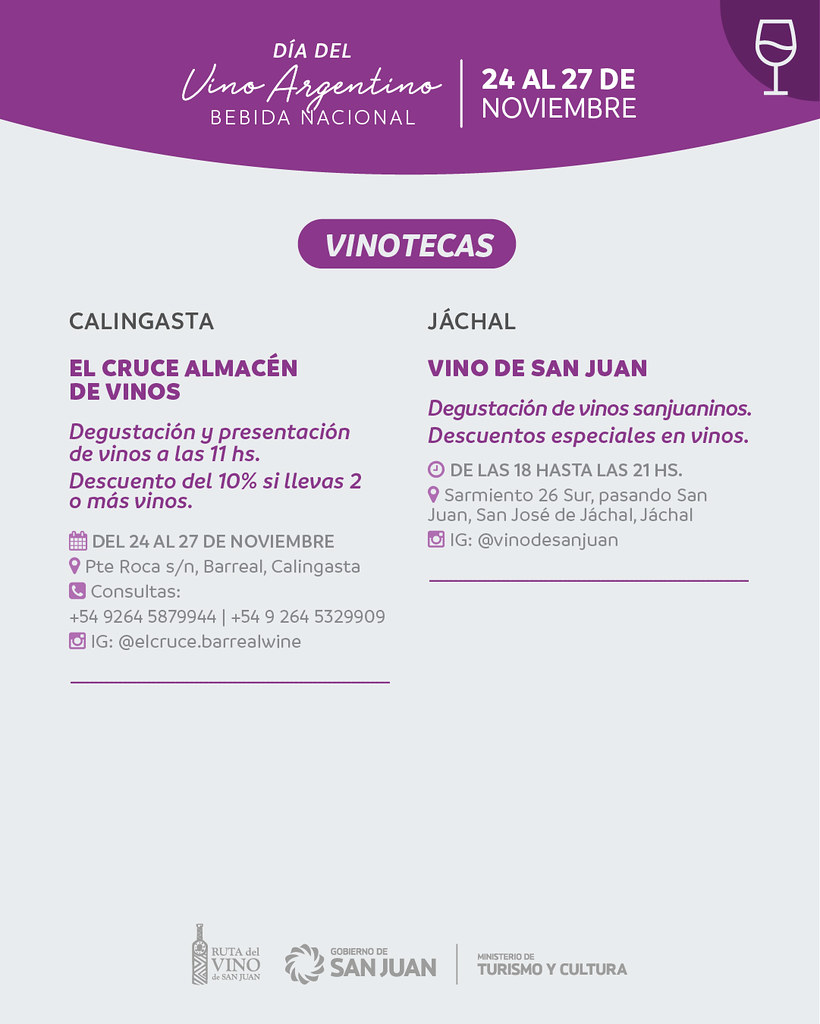 DÍA DEL
Vino Argentino
BEBIDA NACIONAL

24 AL 27 DE
NOVIEMBRE

VINOTECAS

CALINGASTA

EL CRUCE ALMACÉN DE VINOS

Degustación y presentación de vinos a las 11 hs.

Descuento del 10% si llevas 2 o más vinos.

DEL 24 AL 27 DE NOVIEMBRE
Pte Roca s/n, Barreal, Calingasta
Consultas:
+54 9264 5879944 | +54 9 264 5329909
IG: @elcruce.barrealwine

JÁCHAL

VINO DE SAN JUAN

Degustación de vinos sanjuaninos.
Descuentos especiales en vinos.

DE LAS 18 HASTA LAS 21 HS.
Sarmiento 26 Sur, pasando San Juan, San José de Jáchal, Jáchal
IG: @vinodesanjuan

RUTA del VINO de SAN JUAN

GOBIERNO DE
SAN JUAN

MINISTERIO DE
TURISMO Y CULTURA